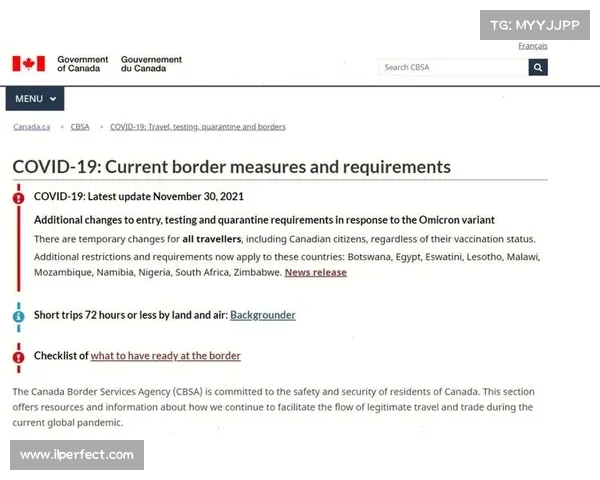 TG: MYYJJPP

Français

Government of Canada Gouvernement du Canada

Search CBSA

MENU

Canada.ca > CBSA > COVID-19: Travel, testing, quarantine and borders

COVID-19: Current border measures and requirements

COVID-19: Latest update November 30, 2021

Additional changes to entry, testing and quarantine requirements in response to the Omicron variant

There are temporary changes for all travellers, including Canadian citizens, regardless of their vaccination status.

Additional restrictions and requirements now apply to these countries: Botswana, Egypt, Eswatini, Lesotho, Malawi, Mozambique, Namibia, Nigeria, South Africa, Zimbabwe. News release

Short trips 72 hours or less by land and air: Backgrounder

Checklist of what to have ready at the border

The Canada Border Services Agency (CBSA) is committed to the safety and security of residents of Canada. This section offers resources and information about how we continue to facilitate the flow of legitimate travel and trade during the current global pandemic.

www.ilperfect.com